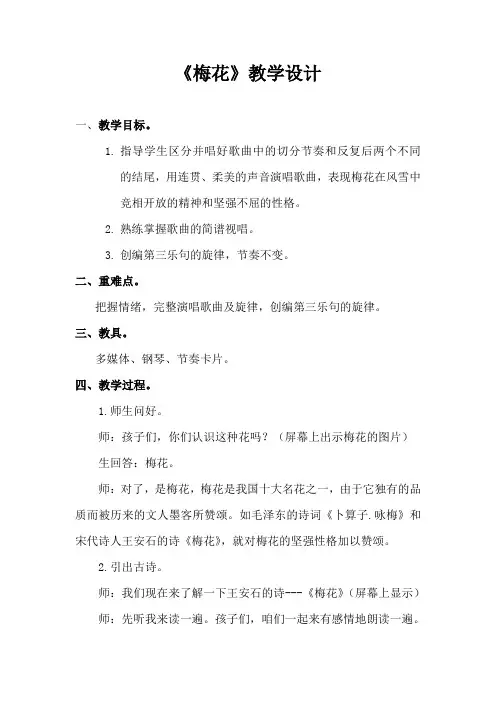 《梅花》教学设计

一、教学目标。

1. 指导学生区分并唱好歌曲中的切分节奏和反复后两个不同的结尾，用连贯、柔美的声音演唱歌曲，表现梅花在风雪中竞相开放的精神和坚强不屈的性格。

2. 熟练掌握歌曲的简谱视唱。

3. 创编第三乐句的旋律，节奏不变。

二、重难点。

把握情绪，完整演唱歌曲及旋律，创编第三乐句的旋律。

三、教具。

多媒体、钢琴、节奏卡片。

四、教学过程。

1.师生问好。

师：孩子们，你们认识这种花吗？（屏幕上出示梅花的图片）

生回答：梅花。

师：对了，是梅花，梅花是我国十大名花之一，由于它独有的品质而被历来的文人墨客所赞颂。如毛泽东的诗词《卜算子.咏梅》和宋代诗人王安石的诗《梅花》，就对梅花的坚强性格加以赞颂。

2.引出古诗。

师：我们现在来了解一下王安石的诗---《梅花》（屏幕上显示）

师：先听我来读一遍。孩子们，咱们一起来有感情地朗读一遍。